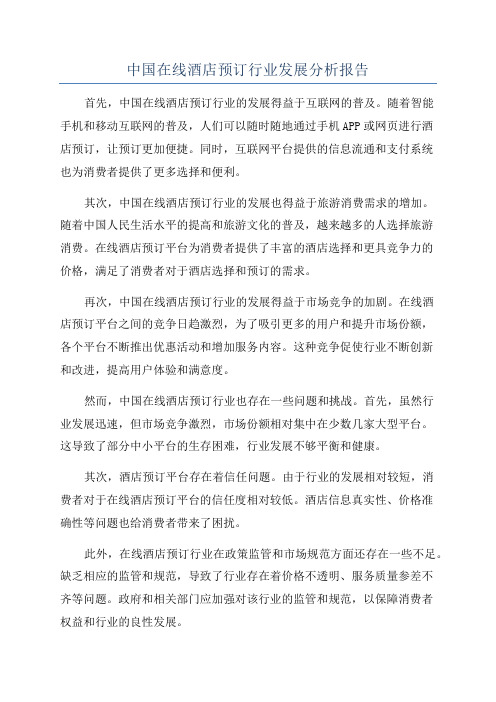 中国在线酒店预订行业发展分析报告

首先，中国在线酒店预订行业的发展得益于互联网的普及。随着智能手机和移动互联网的普及，人们可以随时随地通过手机APP或网页进行酒店预订，让预订更加便捷。同时，互联网平台提供的信息流通和支付系统也为消费者提供了更多选择和便利。

其次，中国在线酒店预订行业的发展也得益于旅游消费需求的增加。随着中国人民生活水平的提高和旅游文化的普及，越来越多的人选择旅游消费。在线酒店预订平台为消费者提供了丰富的酒店选择和更具竞争力的价格，满足了消费者对于酒店选择和预订的需求。

再次，中国在线酒店预订行业的发展得益于市场竞争的加剧。在线酒店预订平台之间的竞争日趋激烈，为了吸引更多的用户和提升市场份额，各个平台不断推出优惠活动和增加服务内容。这种竞争促使行业不断创新和改进，提高用户体验和满意度。

然而，中国在线酒店预订行业也存在一些问题和挑战。首先，虽然行业发展迅速，但市场竞争激烈，市场份额相对集中在少数几家大型平台。这导致了部分中小平台的生存困难，行业发展不够平衡和健康。

其次，酒店预订平台存在着信任问题。由于行业的发展相对较短，消费者对于在线酒店预订平台的信任度相对较低。酒店信息真实性、价格准确性等问题也给消费者带来了困扰。

此外，在线酒店预订行业在政策监管和市场规范方面还存在一些不足。缺乏相应的监管和规范，导致了行业存在着价格不透明、服务质量参差不齐等问题。政府和相关部门应加强对该行业的监管和规范，以保障消费者权益和行业的良性发展。